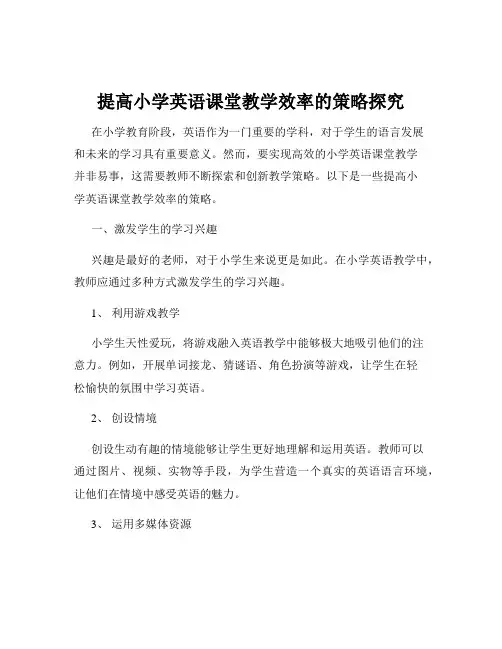 提高小学英语课堂教学效率的策略探究

在小学教育阶段，英语作为一门重要的学科，对于学生的语言发展和未来的学习具有重要意义。然而，要实现高效的小学英语课堂教学并非易事，这需要教师不断探索和创新教学策略。以下是一些提高小学英语课堂教学效率的策略。

一、激发学生的学习兴趣

兴趣是最好的老师，对于小学生来说更是如此。在小学英语教学中，教师应通过多种方式激发学生的学习兴趣。

1、 利用游戏教学

小学生天性爱玩，将游戏融入英语教学中能够极大地吸引他们的注意力。例如，开展单词接龙、猜谜语、角色扮演等游戏，让学生在轻松愉快的氛围中学习英语。

2、 创设情境

创设生动有趣的情境能够让学生更好地理解和运用英语。教师可以通过图片、视频、实物等手段，为学生营造一个真实的英语语言环境，让他们在情境中感受英语的魅力。

3、 运用多媒体资源